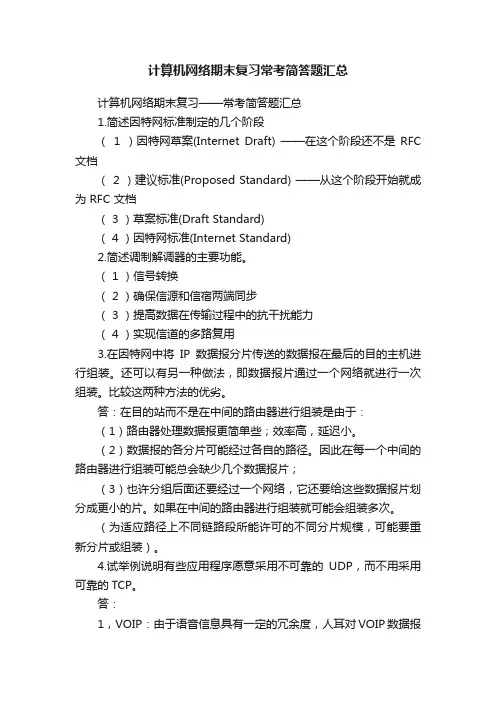 计算机网络期末复习常考简答题汇总

计算机网络期末复习——常考简答题汇总

1.简述因特网标准制定的几个阶段

（ 1 ）因特网草案(Internet Draft) ——在这个阶段还不是 RFC 文档

（ 2 ）建议标准(Proposed Standard) ——从这个阶段开始就成为 RFC 文档

（ 3 ）草案标准(Draft Standard)

（ 4 ）因特网标准(Internet Standard)

2.简述调制解调器的主要功能。

（ 1 ）信号转换

（ 2 ）确保信源和信宿两端同步

（ 3 ）提高数据在传输过程中的抗干扰能力

（ 4 ）实现信道的多路复用

3.在因特网中将 IP 数据报分片传送的数据报在最后的目的主机进行组装。还可以有另一种做法，即数据报片通过一个网络就进行一次组装。比较这两种方法的优劣。

答：在目的站而不是在中间的路由器进行组装是由于：

（1）路由器处理数据报更简单些；效率高，延迟小。

（2）数据报的各分片可能经过各自的路径。因此在每一个中间的路由器进行组装可能总会缺少几个数据报片；

（3）也许分组后面还要经过一个网络，它还要给这些数据报片划分成更小的片。如果在中间的路由器进行组装就可能会组装多次。

（为适应路径上不同链路段所能许可的不同分片规模，可能要重新分片或组装）。

4.试举例说明有些应用程序愿意采用不可靠的 UDP，而不用采用可靠的 TCP。

答：

1，VOIP：由于语音信息具有一定的冗余度，人耳对 VOIP 数据报